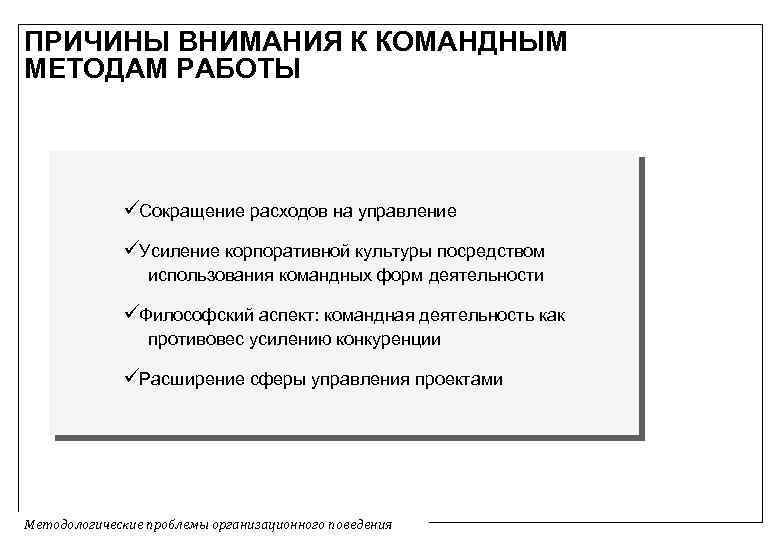 ПРИЧИНЫ ВНИМАНИЯ К КОМАНДНЫМ МЕТОДАМ РАБОТЫ

✓Сокращение расходов на управление

✓Усиление корпоративной культуры посредством использования командных форм деятельности

✓Философский аспект: командная деятельность как противовес усилению конкуренции

✓Расширение сферы управления проектами

Методологические проблемы организационного поведения